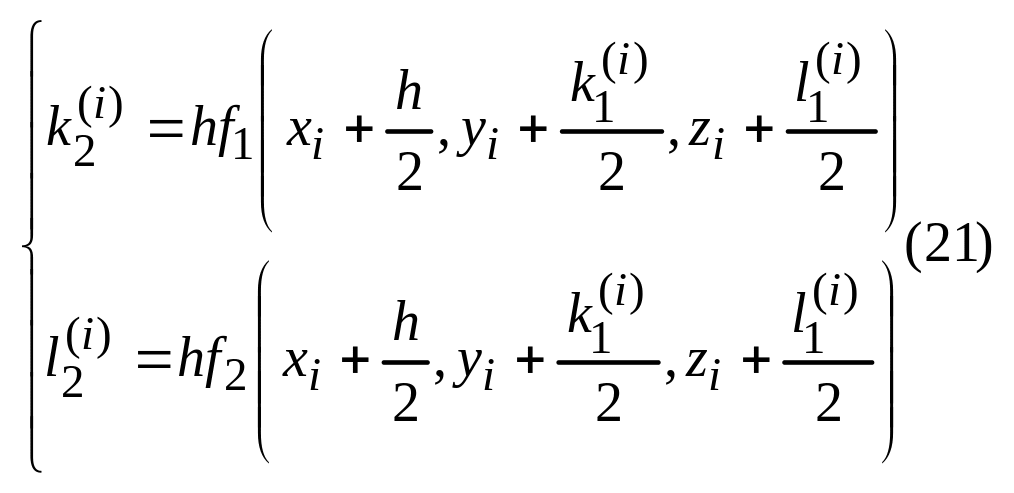 $\begin{cases} k_2^{(i)} = hf_1\left(x_i + \frac{h}{2}, y_i + \frac{k_1^{(i)}}{2}, z_i + \frac{l_1^{(i)}}{2}\right) \\ l_2^{(i)} = hf_2\left(x_i + \frac{h}{2}, y_i + \frac{k_1^{(i)}}{2}, z_i + \frac{l_1^{(i)}}{2}\right) \end{cases}$ (21)